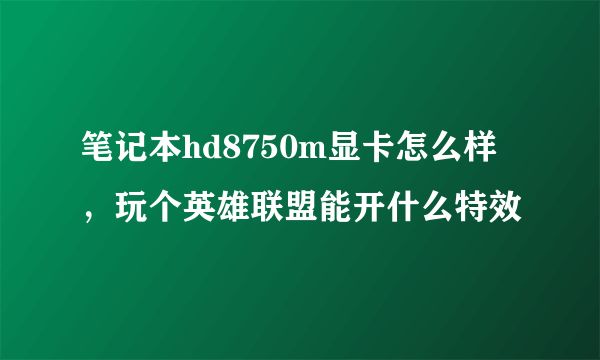 笔记本hd8750m显卡怎么样，玩个英雄联盟能开什么特效